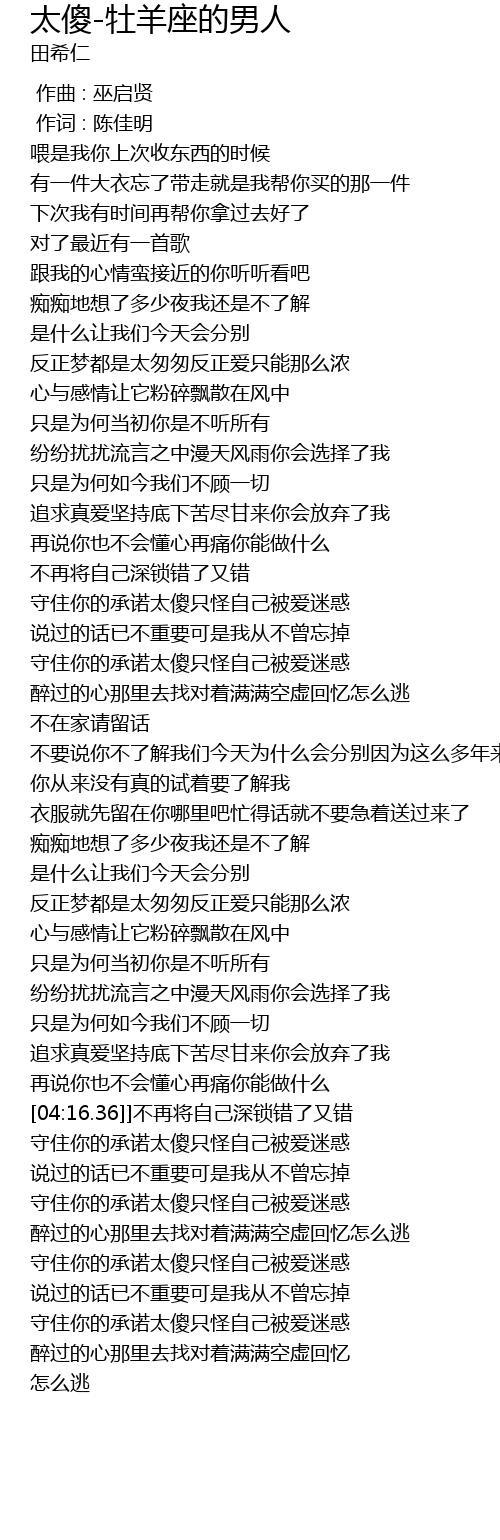 太傻-牡羊座的男人
田希仁

作曲 : 巫启贤
作词 : 陈佳明
喂是我你上次收东西的时候
有一件大衣忘了带走就是我帮你买的那一件
下次我有时间再帮你拿过去好了
对了最近有一首歌
跟我的心情蛮接近的你听听看吧
痴痴地想了多少夜我还是不了解
是什么让我们今天会分别
反正梦都是太匆匆反正爱只能那么浓
心与感情让它粉碎飘散在风中
只是为何当初你是不听所有
纷纷扰扰流言之中漫天风雨你会选择了我
只是为何如今我们不顾一切
追求真爱坚持底下苦尽甘来你会放弃了我
再说你也不会懂心再痛你能做什么
不再将自己深锁错了又错
守住你的承诺太傻只怪自己被爱迷惑
说过的话已不重要可是我从不曾忘掉
守住你的承诺太傻只怪自己被爱迷惑
醉过的心那里去找对着满满空虚回忆怎么逃
不在家请留话
不要说你不了解我们今天为什么会分别因为这么多年来
你从来没有真的试着要了解我
衣服就先留在你哪里吧忙得话就不要急着送过来了
痴痴地想了多少夜我还是不了解
是什么让我们今天会分别
反正梦都是太匆匆反正爱只能那么浓
心与感情让它粉碎飘散在风中
只是为何当初你是不听所有
纷纷扰扰流言之中漫天风雨你会选择了我
只是为何如今我们不顾一切
追求真爱坚持底下苦尽甘来你会放弃了我
再说你也不会懂心再痛你能做什么
[04:16.36]]不再将自己深锁错了又错
守住你的承诺太傻只怪自己被爱迷惑
说过的话已不重要可是我从不曾忘掉
守住你的承诺太傻只怪自己被爱迷惑
醉过的心那里去找对着满满空虚回忆怎么逃
守住你的承诺太傻只怪自己被爱迷惑
说过的话已不重要可是我从不曾忘掉
守住你的承诺太傻只怪自己被爱迷惑
醉过的心那里去找对着满满空虚回忆
怎么逃